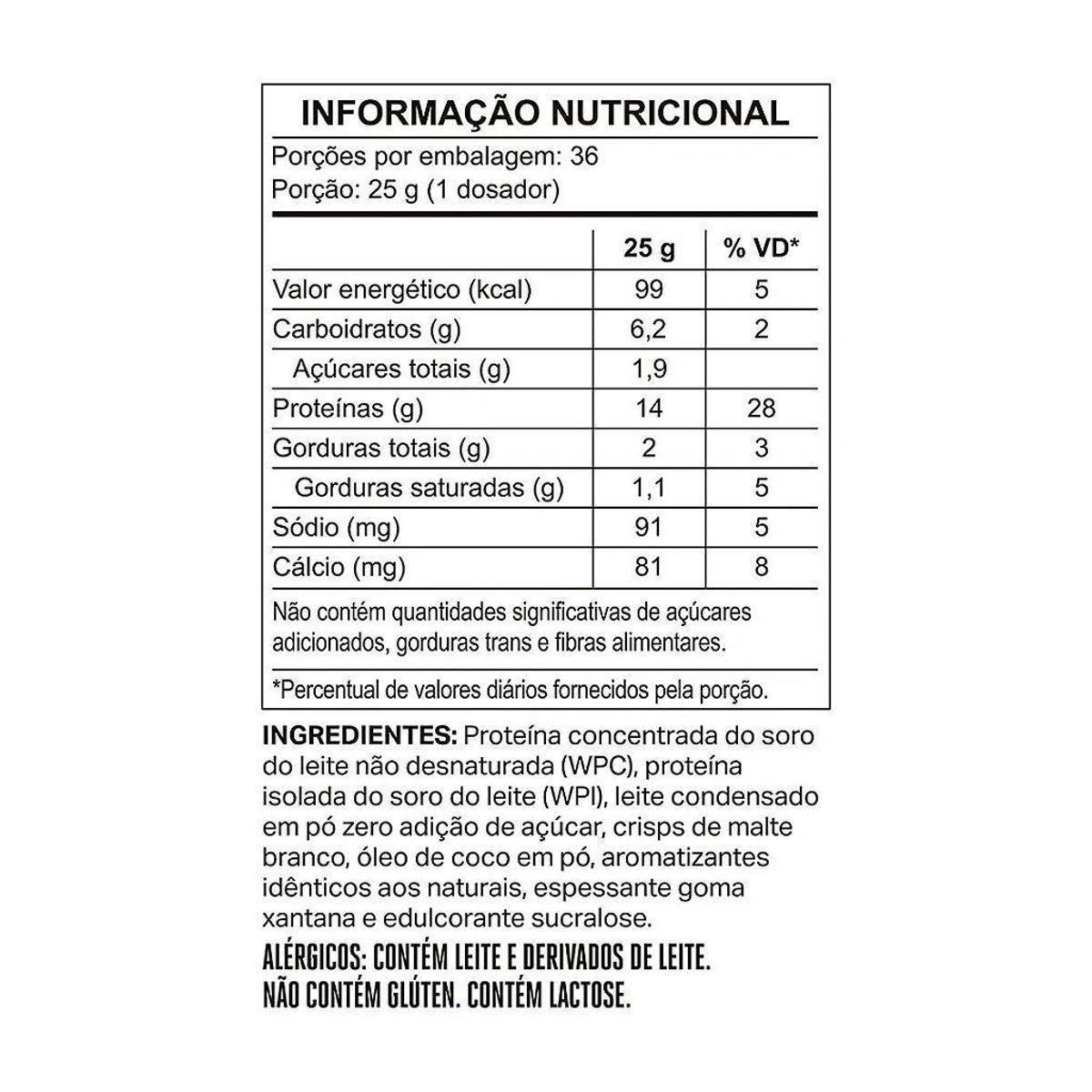 INFORMAÇÃO NUTRICIONAL

Porções por embalagem: 36
Porção: 25 g (1 dosador)

| | 25 g | % VD* |
|---|---|---|
| Valor energético (kcal) | 99 | 5 |
| Carboidratos (g) | 6,2 | 2 |
| Açúcares totais (g) | 1,9 | |
| Proteínas (g) | 14 | 28 |
| Gorduras totais (g) | 2 | 3 |
| Gorduras saturadas (g) | 1,1 | 5 |
| Sódio (mg) | 91 | 5 |
| Cálcio (mg) | 81 | 8 |

Não contém quantidades significativas de açúcares adicionados, gorduras trans e fibras alimentares.

*Percentual de valores diários fornecidos pela porção.

INGREDIENTES: Proteína concentrada do soro do leite não desnaturada (WPC), proteína isolada do soro do leite (WPI), leite condensado em pó zero adição de açúcar, crisps de malte branco, óleo de coco em pó, aromatizantes idênticos aos naturais, espessante goma xantana e edulcorante sucralose.

ALÉRGICOS: CONTÉM LEITE E DERIVADOS DE LEITE.
NÃO CONTÉM GLÚTEN. CONTÉM LACTOSE.